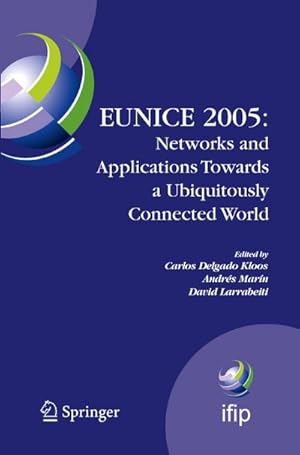 EUNICE 2005:
Networks and Applications Towards a Ubiquitously Connected World

Edited by
Carlos Delgado Kloos
Andrés Marín
David Larrabeiti

Springer

ifip